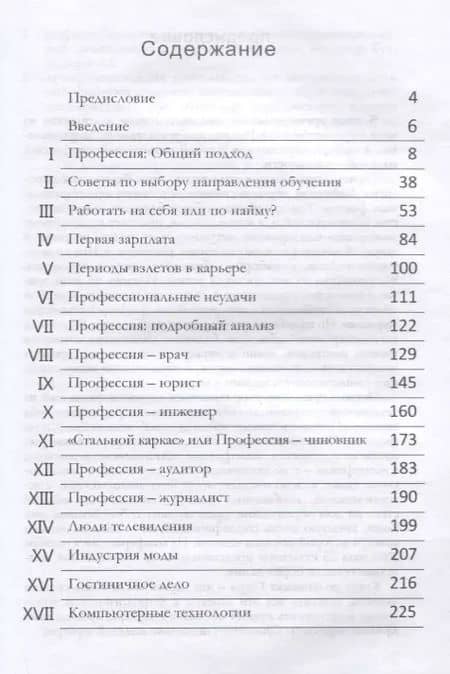 Содержание

| | | |
|---|---|---|
| | Предисловие | 4 |
| | Введение | 6 |
| I | Профессия: Общий подход | 8 |
| II | Советы по выбору направления обучения | 38 |
| III | Работать на себя или по найму? | 53 |
| IV | Первая зарплата | 84 |
| V | Периоды взлетов в карьере | 100 |
| VI | Профессиональные неудачи | 111 |
| VII | Профессия: подробный анализ | 122 |
| VIII | Профессия – врач | 129 |
| IX | Профессия – юрист | 145 |
| X | Профессия – инженер | 160 |
| XI | «Стальной каркас» или Профессия – чиновник | 173 |
| XII | Профессия – аудитор | 183 |
| XIII | Профессия – журналист | 190 |
| XIV | Люди телевидения | 199 |
| XV | Индустрия моды | 207 |
| XVI | Гостиничное дело | 216 |
| XVII | Компьютерные технологии | 225 |